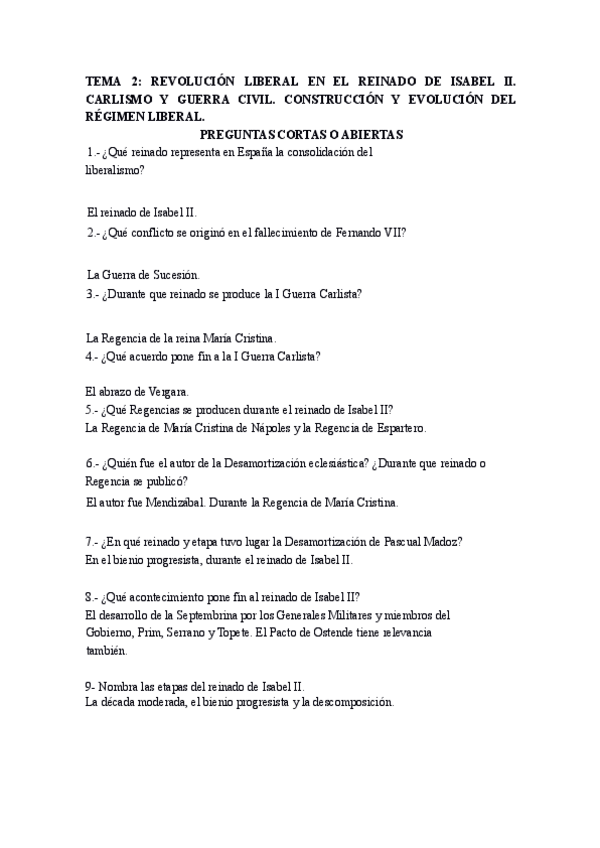 TEMA 2: REVOLUCIÓN LIBERAL EN EL REINADO DE ISABEL II. CARLISMO Y GUERRA CIVIL. CONSTRUCCIÓN Y EVOLUCIÓN DEL RÉGIMEN LIBERAL.

PREGUNTAS CORTAS O ABIERTAS

1.- ¿Qué reinado representa en España la consolidación del liberalismo?

El reinado de Isabel II.

2.- ¿Qué conflicto se originó en el fallecimiento de Fernando VII?

La Guerra de Sucesión.

3.- ¿Durante que reinado se produce la I Guerra Carlista?

La Regencia de la reina María Cristina.

4.- ¿Qué acuerdo pone fin a la I Guerra Carlista?

El abrazo de Vergara.

5.- ¿Qué Regencias se producen durante el reinado de Isabel II?
La Regencia de María Cristina de Nápoles y la Regencia de Espartero.

6.- ¿Quién fue el autor de la Desamortización eclesiástica? ¿Durante que reinado o Regencia se publicó?
El autor fue Mendizábal. Durante la Regencia de María Cristina.

7.- ¿En qué reinado y etapa tuvo lugar la Desamortización de Pascual Madoz?
En el bienio progresista, durante el reinado de Isabel II.

8.- ¿Qué acontecimiento pone fin al reinado de Isabel II?
El desarrollo de la Septembrina por los Generales Militares y miembros del Gobierno, Prim, Serrano y Topete. El Pacto de Ostende tiene relevancia también.

9- Nombra las etapas del reinado de Isabel II.
La década moderada, el bienio progresista y la descomposición.